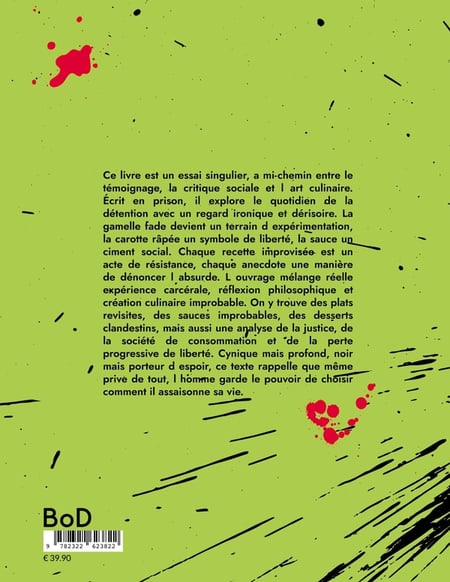 Ce livre est un essai singulier, a mi-chemin entre le témoignage, la critique sociale et l art culinaire. Écrit en prison, il explore le quotidien de la détention avec un regard ironique et dérisoire. La gamelle fade devient un terrain d expérimentation, la carotte râpée un symbole de liberté, la sauce un ciment social. Chaque recette improvisée est un acte de résistance, chaque anecdote une manière de dénoncer l absurde. L ouvrage mélange réelle expérience carcérale, réflexion philosophique et création culinaire improbable. On y trouve des plats revisites, des sauces improbables, des desserts clandestins, mais aussi une analyse de la justice, de la société de consommation et de la perte progressive de liberté. Cynique mais profond, noir mais porteur d espoir, ce texte rappelle que même prive de tout, l homme garde le pouvoir de choisir comment il assaisonne sa vie.

BoD

9 782322 623822

€ 39.90